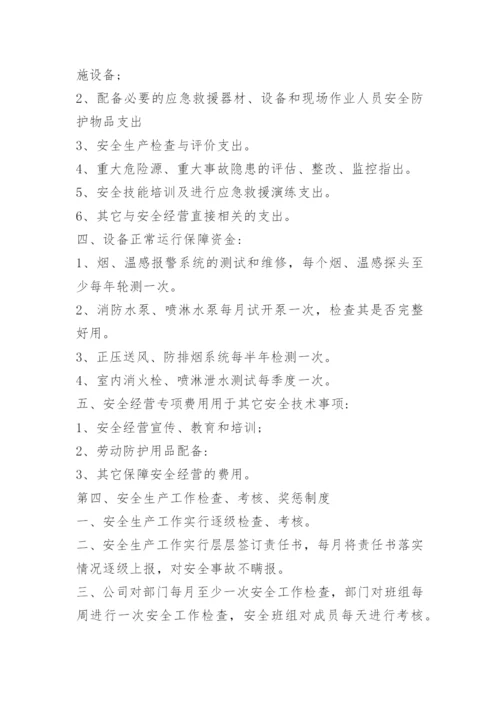 施设备；

2、配备必要的应急救援器材、设备和现场作业人员安全防护物品支出

3、安全生产检查与评价支出。

4、重大危险源、重大事故隐患的评估、整改、监控指出。

5、安全技能培训及进行应急救援演练支出。

6、其它与安全经营直接相关的支出。

四、设备正常运行保障资金：

1、烟、温感报警系统的测试和维修，每个烟、温感探头至少每年轮测一次。

2、消防水泵、喷淋水泵每月试开泵一次，检查其是否完整好用。

3、正压送风、防排烟系统每半年检测一次。

4、室内消火栓、喷淋泄水测试每季度一次。

五、安全经营专项费用用于其它安全技术事项：

1、安全经营宣传、教育和培训；

2、劳动防护用品配备；

3、其它保障安全经营的费用。

第四、安全生产工作检查、考核、奖惩制度

一、安全生产工作实行逐级检查、考核。

二、安全生产工作实行层层签订责任书，每月将责任书落实情况逐级上报，对安全事故不瞒报。

三、公司对部门每月至少一次安全工作检查，部门对班组每周进行一次安全工作检查，安全班组对成员每天进行考核。